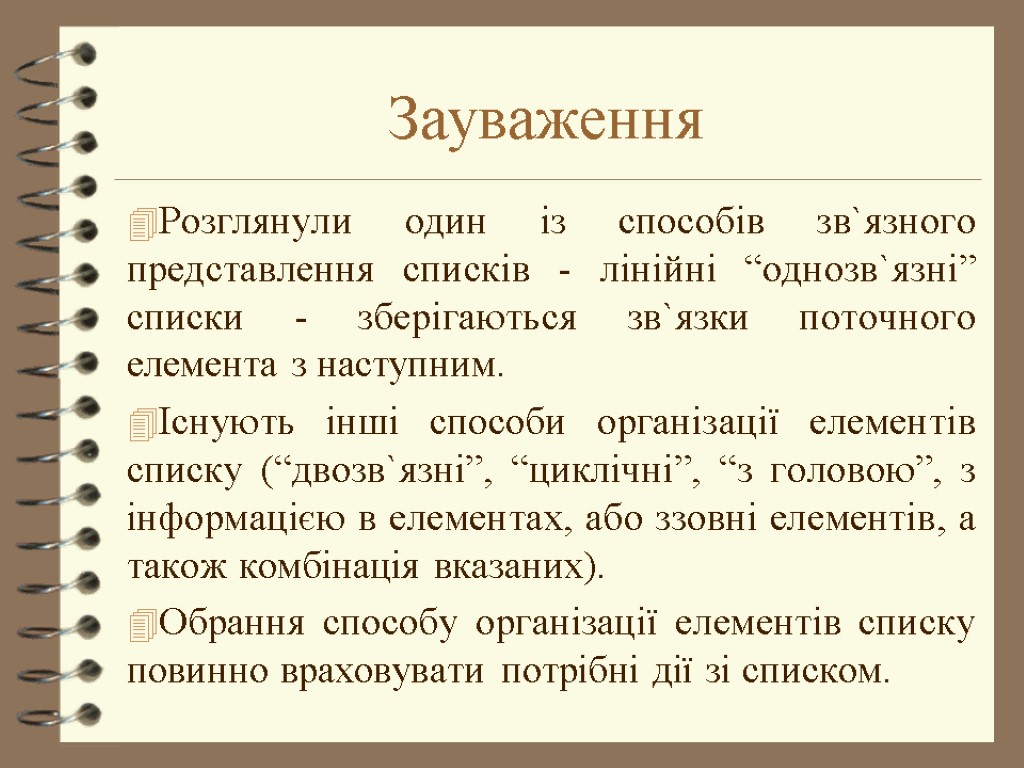 Зауваження

Розглянули один із способів зв`язного представлення списків - лінійні “однозв`язні” списки - зберігаються зв`язки поточного елемента з наступним.

Існують інші способи організації елементів списку (“двозв`язні”, “циклічні”, “з головою”, з інформацією в елементах, або ззовні елементів, а також комбінація вказаних).

Обрання способу організації елементів списку повинно враховувати потрібні дії зі списком.